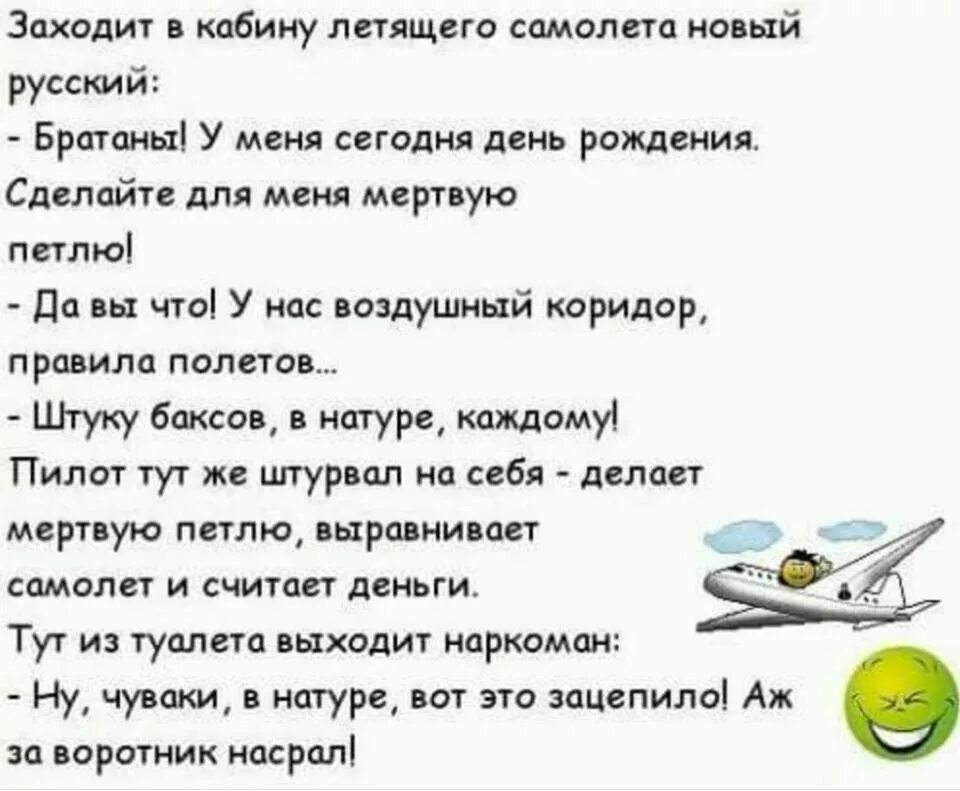 Заходит в кабину летящего самолета новый русский:
- Братаны! У меня сегодня день рождения. Сделайте для меня мертвую петлю!
- Да вы что! У нас воздушный коридор, правила полетов...
- Штуку баксов, в натуре, каждому!
Пилот тут же штурвал на себя - делает мертвую петлю, выравнивает самолет и считает деньги.
Тут из туалета выходит наркоман:
- Ну, чуваки, в натуре, вот это зацепило! Аж за воротник насрал!